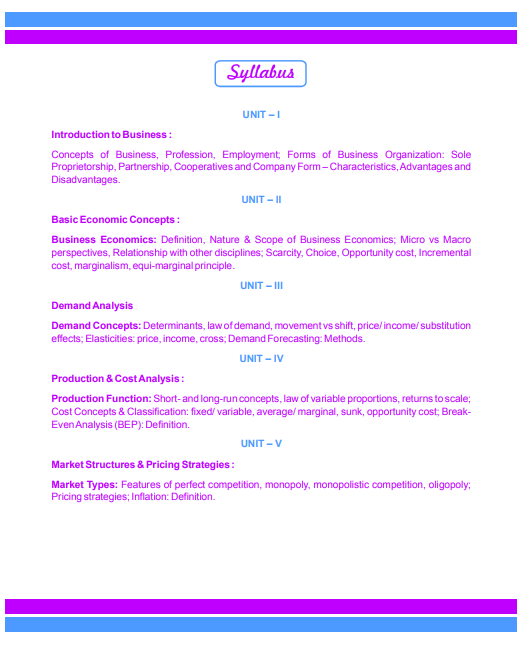 Syllabus

UNIT – I

Introduction to Business :

Concepts of Business, Profession, Employment; Forms of Business Organization: Sole Proprietorship, Partnership, Cooperatives and Company Form – Characteristics, Advantages and Disadvantages.

UNIT – II

Basic Economic Concepts :

Business Economics: Definition, Nature & Scope of Business Economics; Micro vs Macro perspectives, Relationship with other disciplines; Scarcity, Choice, Opportunity cost, Incremental cost, marginalism, equi-marginal principle.

UNIT – III

Demand Analysis

Demand Concepts: Determinants, law of demand, movement vs shift, price/ income/ substitution effects; Elasticities: price, income, cross; Demand Forecasting: Methods.

UNIT – IV

Production & Cost Analysis :

Production Function: Short- and long-run concepts, law of variable proportions, returns to scale; Cost Concepts & Classification: fixed/ variable, average/ marginal, sunk, opportunity cost; Break-Even Analysis (BEP): Definition.

UNIT – V

Market Structures & Pricing Strategies :

Market Types: Features of perfect competition, monopoly, monopolistic competition, oligopoly; Pricing strategies; Inflation: Definition.